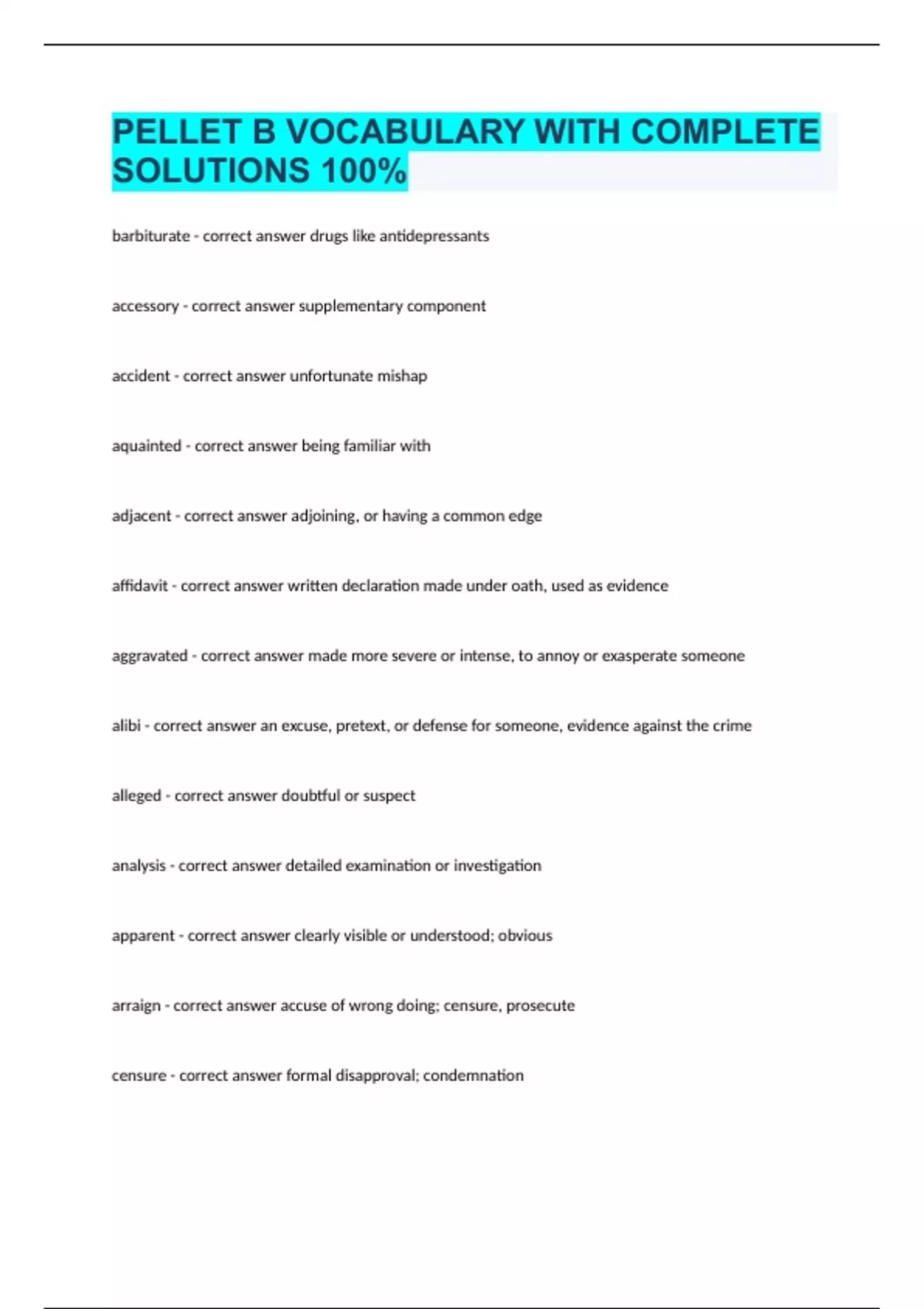 PELLET B VOCABULARY WITH COMPLETE SOLUTIONS 100%

barbiturate - correct answer drugs like antidepressants

accessory - correct answer supplementary component

accident - correct answer unfortunate mishap

aquainted - correct answer being familiar with

adjacent - correct answer adjoining, or having a common edge

affidavit - correct answer written declaration made under oath, used as evidence

aggravated - correct answer made more severe or intense, to annoy or exasperate someone

alibi - correct answer an excuse, pretext, or defense for someone, evidence against the crime

alleged - correct answer doubtful or suspect

analysis - correct answer detailed examination or investigation

apparent - correct answer clearly visible or understood; obvious

arraign - correct answer accuse of wrong doing; censure, prosecute

censure - correct answer formal disapproval; condemnation